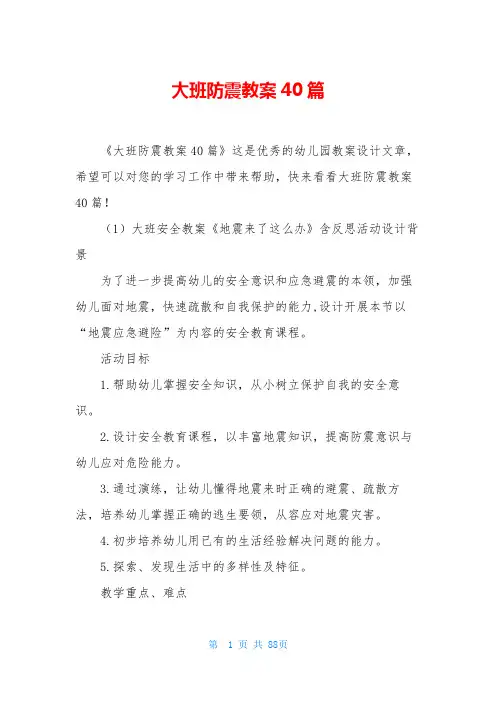 大班防震教案40篇

《大班防震教案40篇》这是优秀的幼儿园教案设计文章，希望可以对您的学习工作中带来帮助，快来看看大班防震教案40篇！

（1）大班安全教案《地震来了这么办》含反思活动设计背景

为了进一步提高幼儿的安全意识和应急避震的本领，加强幼儿面对地震，快速疏散和自我保护的能力,设计开展本节以“地震应急避险”为内容的安全教育课程。

活动目标

1.帮助幼儿掌握安全知识，从小树立保护自我的安全意识。

2.设计安全教育课程，以丰富地震知识，提高防震意识与幼儿应对危险能力。

3.通过演练，让幼儿懂得地震来时正确的避震、疏散方法，培养幼儿掌握正确的逃生要领，从容应对地震灾害。

4.初步培养幼儿用已有的生活经验解决问题的能力。

5.探索、发现生活中的多样性及特征。

教学重点、难点

第 1 页 共 88页